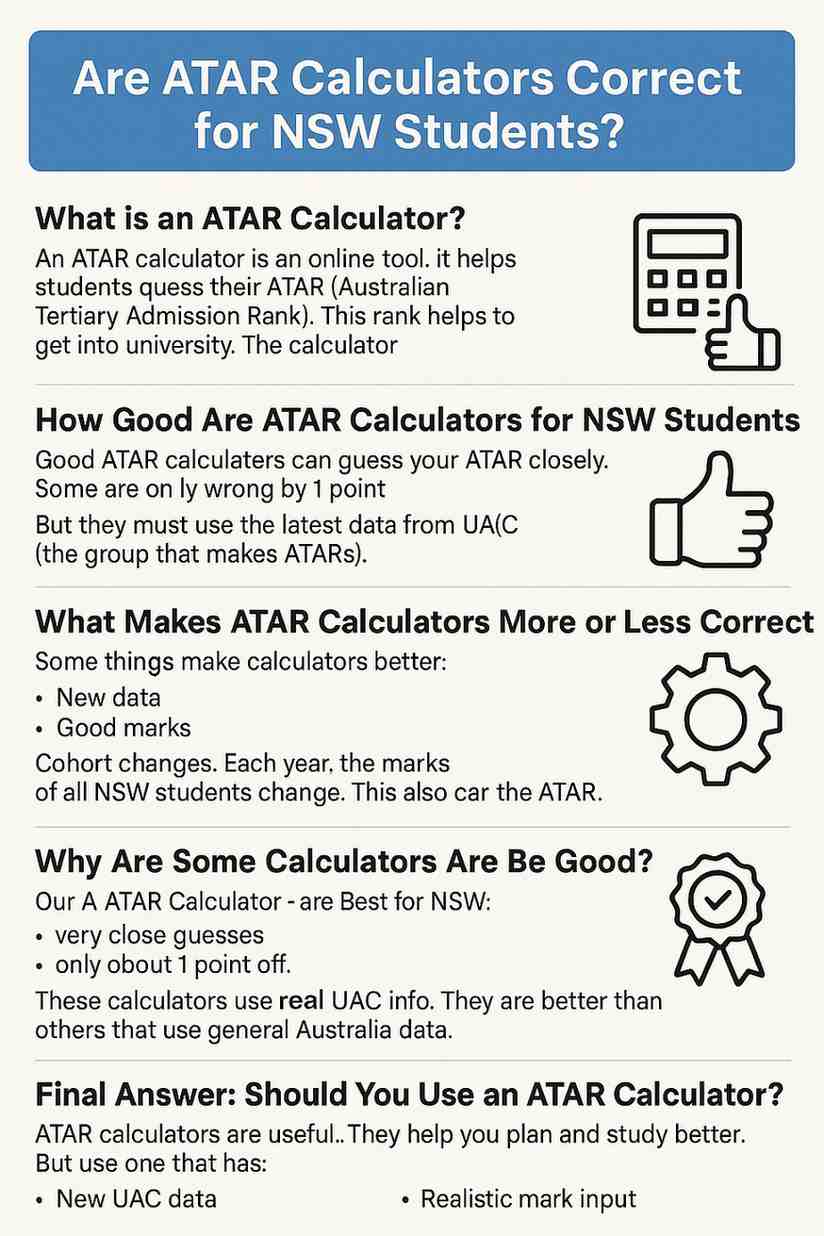 Are ATAR Calculators Correct for NSW Students?

What is an ATAR Calculator?

An ATAR calculator is an online tool. it helps students quess their ATAR (Australian Tertiary Admission Rank). This rank helps to get into university. The calculator

How Good Are ATAR Calculators for NSW Students

Good ATAR calculaters can guess your ATAR closely. Some are on ly wrong by 1 point

But they must use the latest data from UA(C (the group that makes ATARs).

What Makes ATAR Calculators More or Less Correct

Some things make calculators better:

• New data
• Good marks

Cohort changes. Each year, the marks of all NSW students change. This also car the ATAR.

Why Are Some Calculators Are Be Good?

Our A ATAR Calculator - are Best for NSW:

• very close guesses
• only obout 1 point off.

These calculators use real UAC info. They are better than others that use general Australia data.

Final Answer: Should You Use an ATAR Calculator?

ATAR calculators are useful.. They help you plan and study better. But use one that has:

• New UAC data
• Realistic mark input